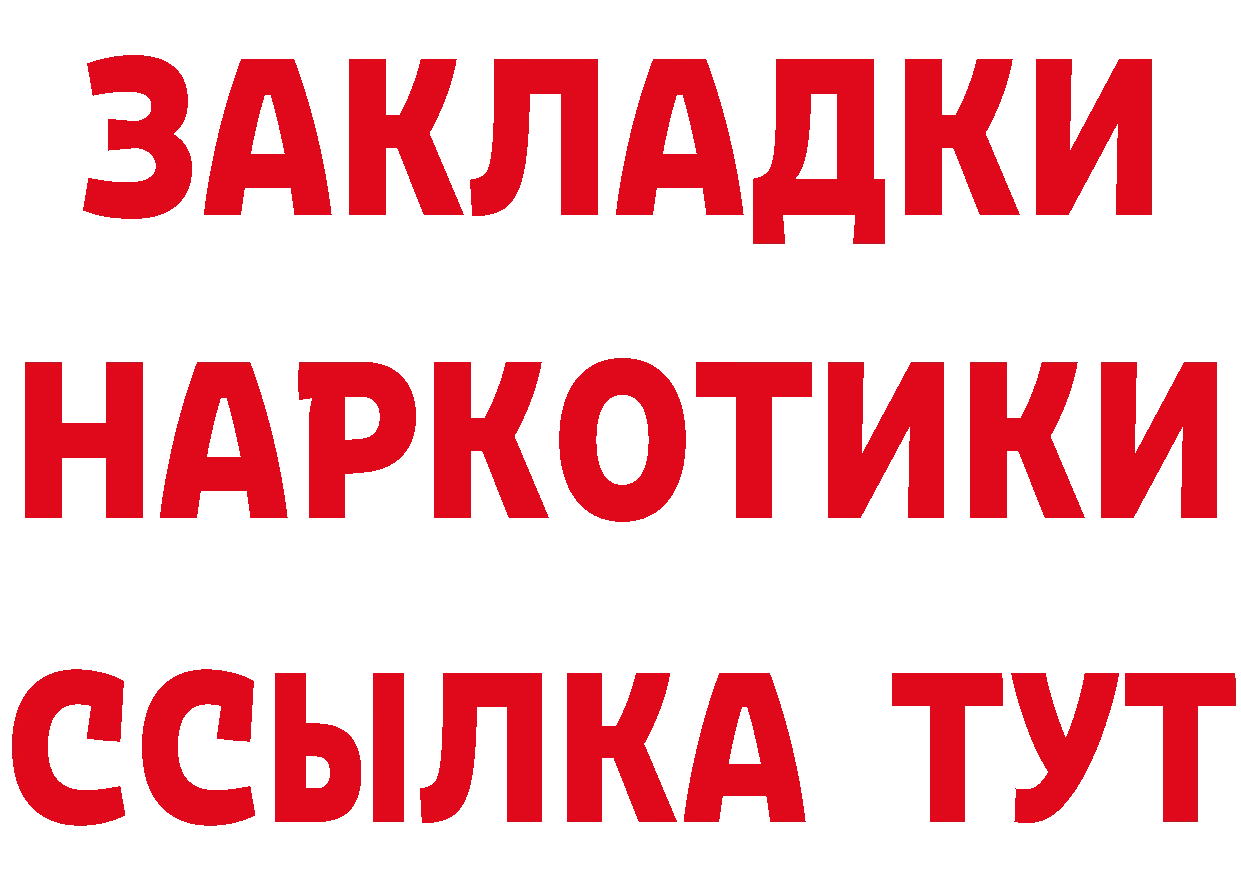 ЗАКЛАДКИ НАРКОТИКИ ССЫЛКА ТУТ